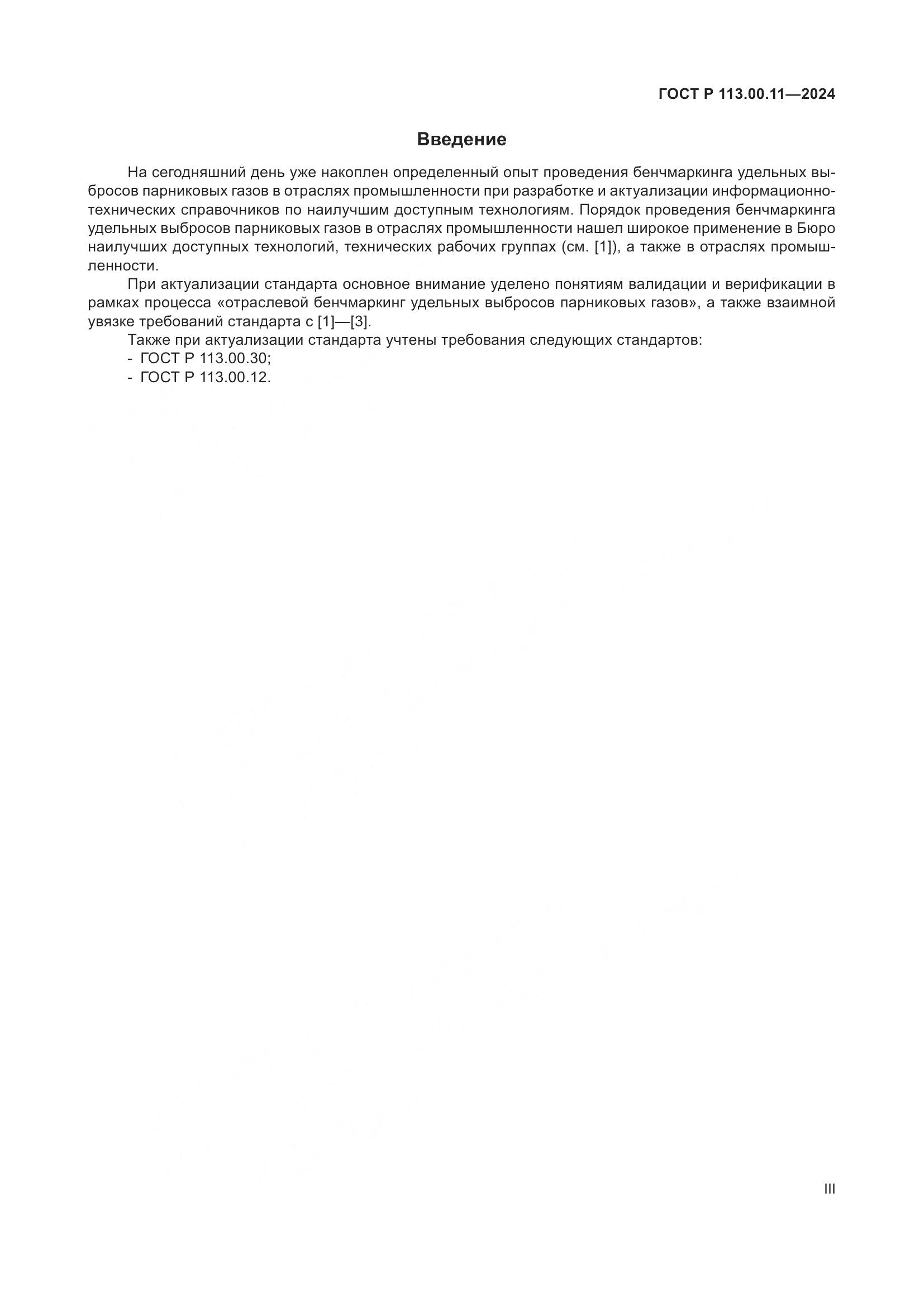 ГОСТ Р 113.00.11—2024

Введение

На сегодняшний день уже накоплен определенный опыт проведения бенчмаркинга удельных выбросов парниковых газов в отраслях промышленности при разработке и актуализации информационно-технических справочников по наилучшим доступным технологиям. Порядок проведения бенчмаркинга удельных выбросов парниковых газов в отраслях промышленности нашел широкое применение в Бюро наилучших доступных технологий, технических рабочих группах (см. [1]), а также в отраслях промышленности.

При актуализации стандарта основное внимание уделено понятиям валидации и верификации в рамках процесса «отраслевой бенчмаркинг удельных выбросов парниковых газов», а также взаимной увязке требований стандарта с [1]—[3].

Также при актуализации стандарта учтены требования следующих стандартов:
- ГОСТ Р 113.00.30;
- ГОСТ Р 113.00.12.

III